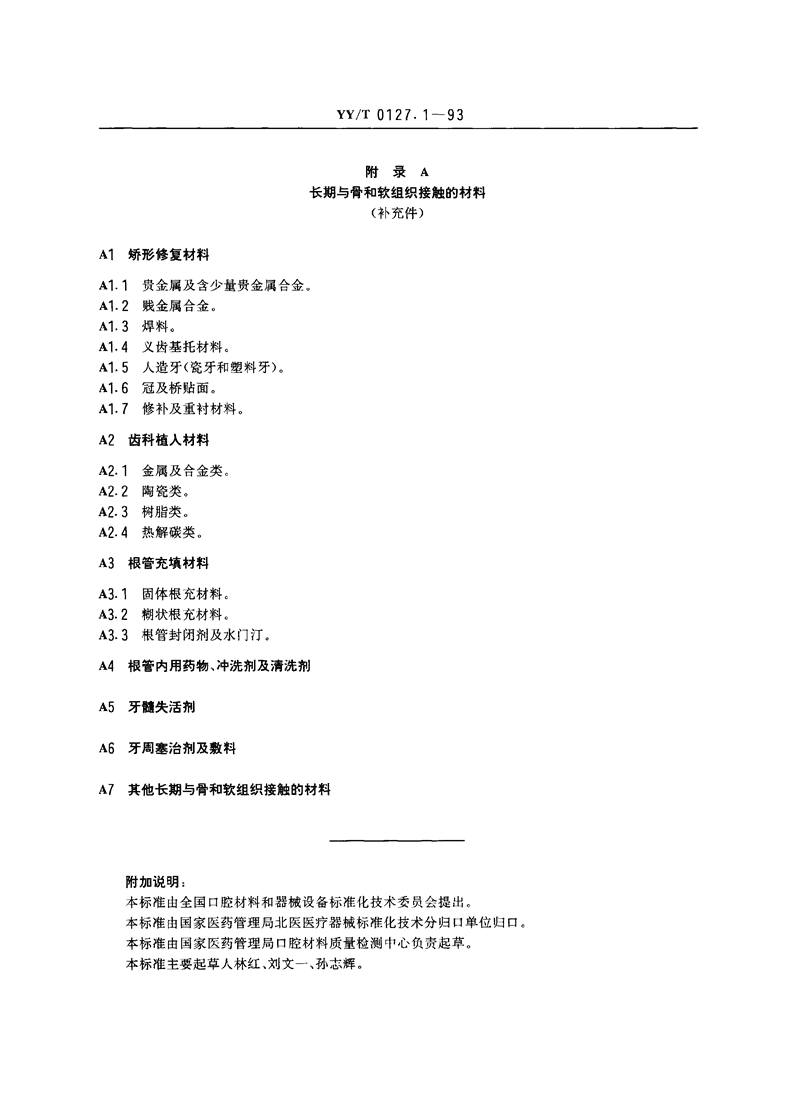 YY/T 0127.1—93

附 录 A
长期与骨和软组织接触的材料
（补充件）

A1 矫形修复材料

A1.1 贵金属及含少量贵金属合金。
A1.2 贱金属合金。
A1.3 焊料。
A1.4 义齿基托材料。
A1.5 人造牙（瓷牙和塑料牙）。
A1.6 冠及桥贴面。
A1.7 修补及重衬材料。

A2 齿科植人材料

A2.1 金属及合金类。
A2.2 陶瓷类。
A2.3 树脂类。
A2.4 热解碳类。

A3 根管充填材料

A3.1 固体根充材料。
A3.2 糊状根充材料。
A3.3 根管封闭剂及水门汀。

A4 根管内用药物、冲洗剂及清洗剂

A5 牙髓失活剂

A6 牙周塞治剂及敷料

A7 其他长期与骨和软组织接触的材料

附加说明：
本标准由全国口腔材料和器械设备标准化技术委员会提出。
本标准由国家医药管理局北医医疗器械标准化技术分归口单位归口。
本标准由国家医药管理局口腔材料质量检测中心负责起草。
本标准主要起草人林红、刘文一、孙志辉。